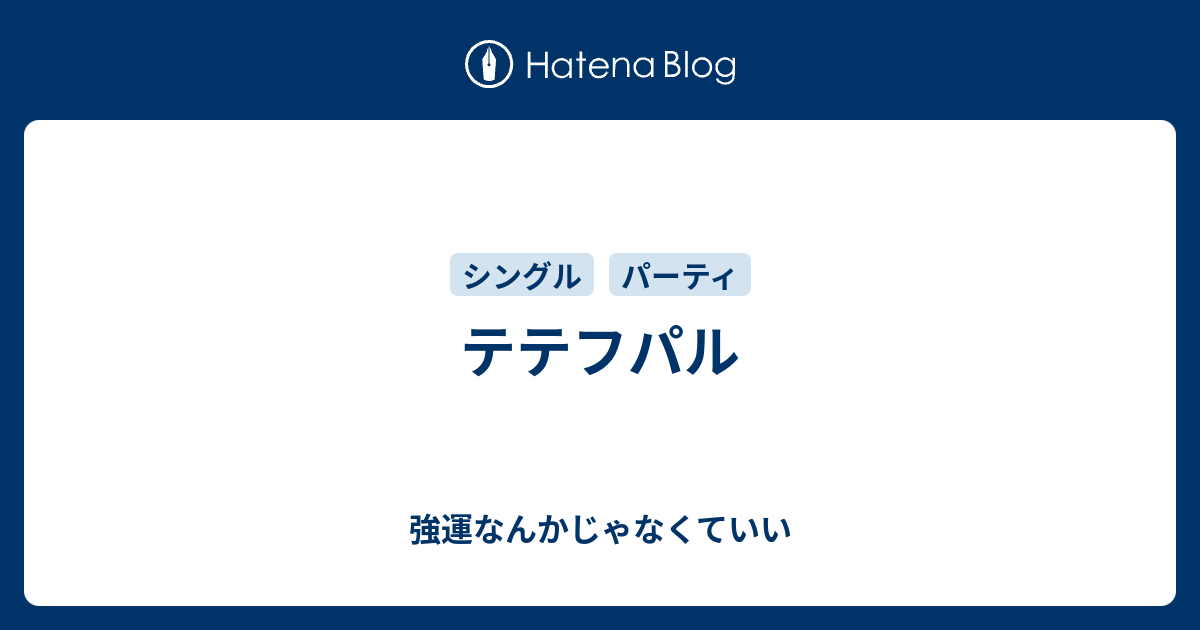 Hatena Blog

シングル パーティ

テテフパル

強運なんかじゃなくていい